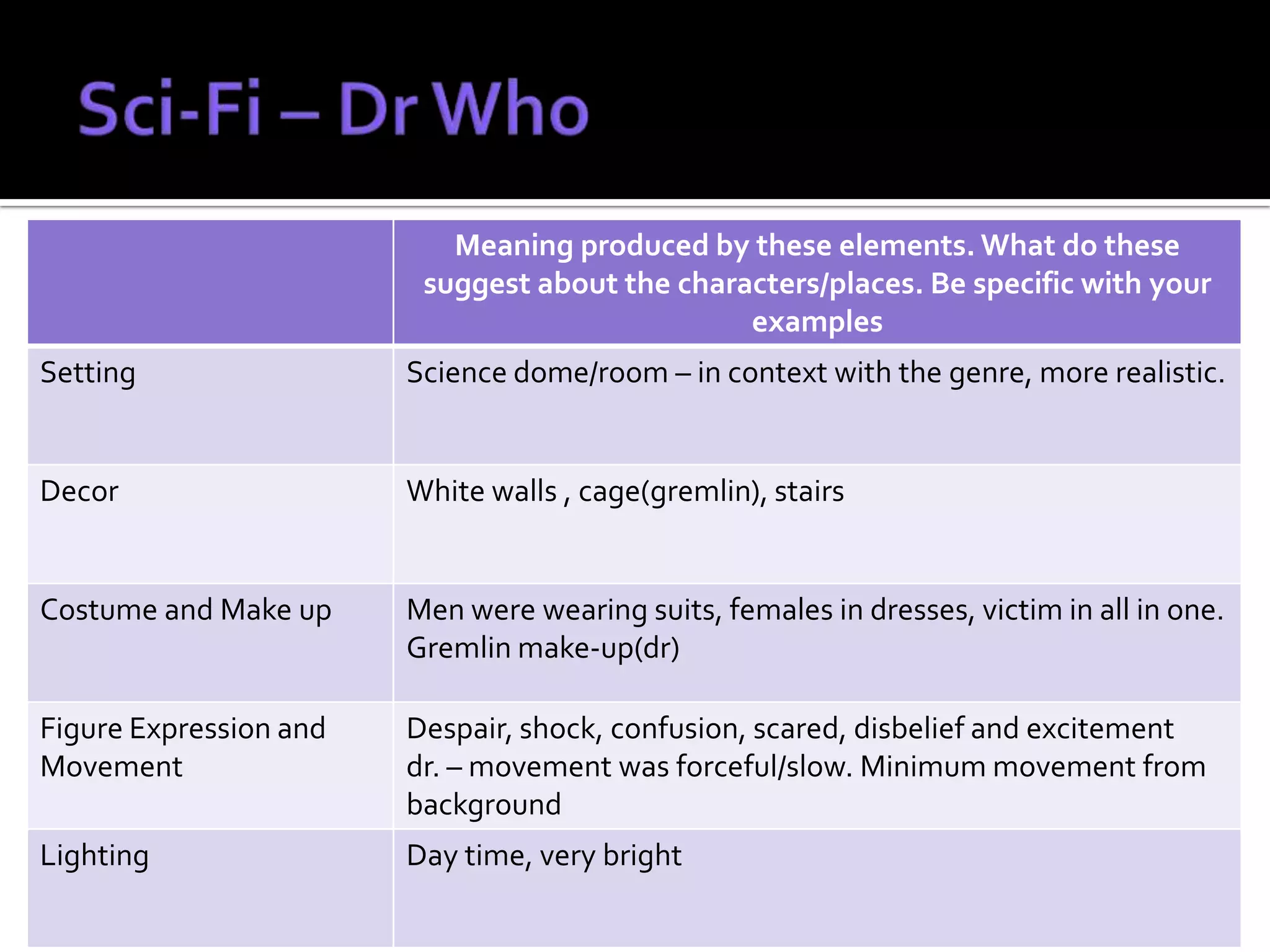 Sci-Fi – Dr Who

| | Meaning produced by these elements. What do these suggest about the characters/places. Be specific with your examples |
|---|---|
| Setting | Science dome/room – in context with the genre, more realistic. |
| Decor | White walls , cage(gremlin), stairs |
| Costume and Make up | Men were wearing suits, females in dresses, victim in all in one. Gremlin make-up(dr) |
| Figure Expression and Movement | Despair, shock, confusion, scared, disbelief and excitement dr. – movement was forceful/slow. Minimum movement from background |
| Lighting | Day time, very bright |